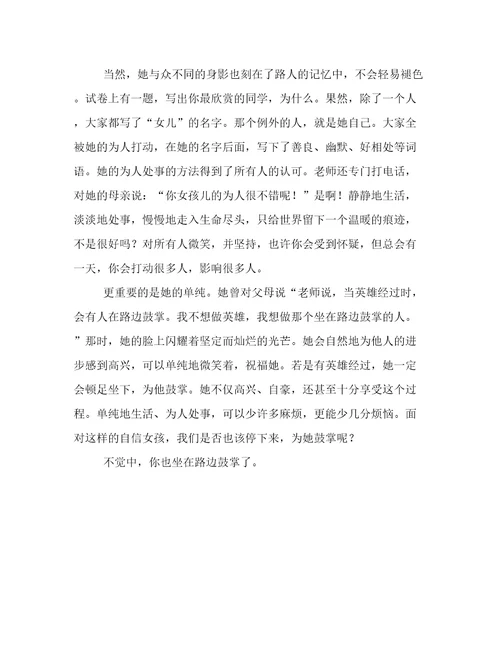 当然，她与众不同的身影也刻在了路人的记忆中，不会轻易褪色。试卷上有一题，写出你最欣赏的同学，为什么。果然，除了一个人，大家都写了“女儿”的名字。那个例外的人，就是她自己。大家全被她的为人打动，在她的名字后面，写下了善良、幽默、好相处等词语。她的为人处事的方法得到了所有人的认可。老师还专门打电话，对她的母亲说：“你女孩儿的为人很不错呢！”是啊！静静地生活，淡淡地处事，慢慢地走入生命尽头，只给世界留下一个温暖的痕迹，不是很好吗？对所有人微笑，并坚持，也许你会受到怀疑，但总会有一天，你会打动很多人，影响很多人。

更重要的是她的单纯。她曾对父母说“老师说，当英雄经过时，会有人在路边鼓掌。我不想做英雄，我想做那个坐在路边鼓掌的人。”那时，她的脸上闪耀着坚定而灿烂的光芒。她会自然地为他人的进步感到高兴，可以单纯地微笑着，祝福她。若是有英雄经过，她一定会顿足坐下，为他鼓掌。她不仅高兴、自豪，还甚至十分享受这个过程。单纯地生活、为人处事，可以少许多麻烦，更能少几分烦恼。面对这样的自信女孩，我们是否也该停下来，为她鼓掌呢？

不觉中，你也坐在路边鼓掌了。